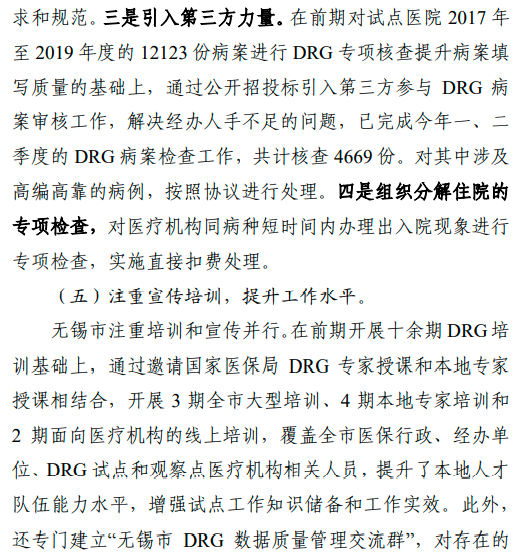 求和规范。三是引入第三方力量。在前期对试点医院 2017 年至 2019 年度的 12123 份病案进行 DRG 专项核查提升病案填写质量的基础上，通过公开招投标引入第三方参与 DRG 病案审核工作，解决经办人手不足的问题，已完成今年一、二季度的 DRG 病案检查工作，共计核查 4669 份。对其中涉及高编高靠的病例，按照协议进行处理。四是组织分解住院的专项检查，对医疗机构同病种短时间内办理出入院现象进行专项检查，实施直接扣费处理。

（五）注重宣传培训，提升工作水平。

无锡市注重培训和宣传并行。在前期开展十余期 DRG 培训基础上，通过邀请国家医保局 DRG 专家授课和本地专家授课相结合，开展 3 期全市大型培训、4 期本地专家培训和 2 期面向医疗机构的线上培训，覆盖全市医保行政、经办单位、DRG 试点和观察点医疗机构相关人员，提升了本地人才队伍能力水平，增强试点工作知识储备和工作实效。此外，还专门建立“无锡市 DRG 数据质量管理交流群”，对存在的